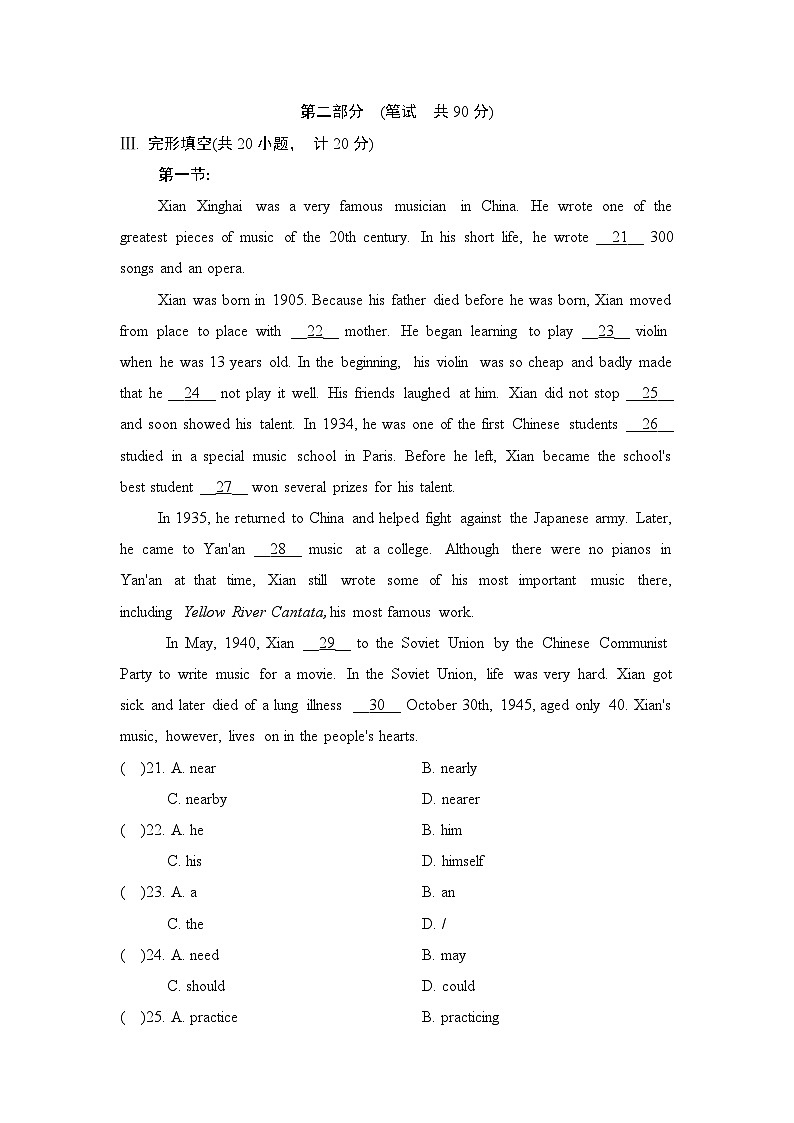 第二部分 (笔试 共90分)

III. 完形填空(共20小题， 计20分)

第一节:

Xian Xinghai was a very famous musician in China. He wrote one of the greatest pieces of music of the 20th century. In his short life, he wrote __21__ 300 songs and an opera.

Xian was born in 1905. Because his father died before he was born, Xian moved from place to place with __22__ mother. He began learning to play __23__ violin when he was 13 years old. In the beginning, his violin was so cheap and badly made that he __24__ not play it well. His friends laughed at him. Xian did not stop __25__ and soon showed his talent. In 1934, he was one of the first Chinese students __26__ studied in a special music school in Paris. Before he left, Xian became the school's best student __27__ won several prizes for his talent.

In 1935, he returned to China and helped fight against the Japanese army. Later, he came to Yan'an __28__ music at a college. Although there were no pianos in Yan'an at that time, Xian still wrote some of his most important music there, including Yellow River Cantata, his most famous work.

In May, 1940, Xian __29__ to the Soviet Union by the Chinese Communist Party to write music for a movie. In the Soviet Union, life was very hard. Xian got sick and later died of a lung illness __30__ October 30th, 1945, aged only 40. Xian's music, however, lives on in the people's hearts.

( )21. A. near B. nearly
C. nearby D. nearer

( )22. A. he B. him
C. his D. himself

( )23. A. a B. an
C. the D. /

( )24. A. need B. may
C. should D. could

( )25. A. practice B. practicing